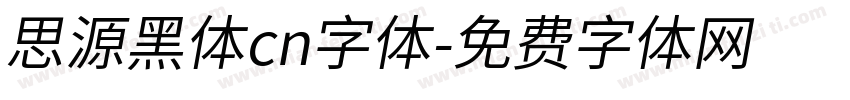 思源黑体cn字体-免费字体网